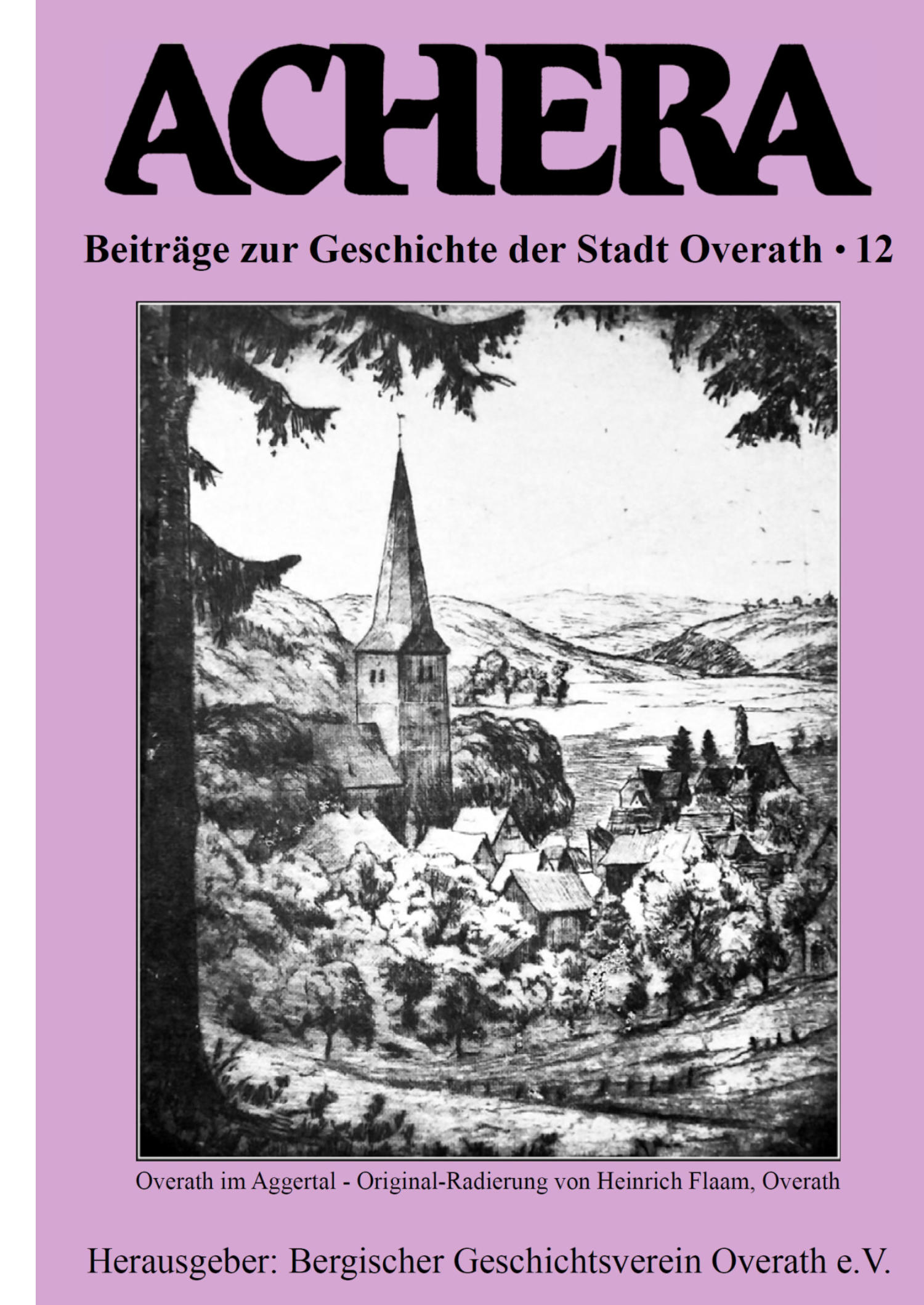 ACHERA

Beiträge zur Geschichte der Stadt Overath • 12

Overath im Aggertal - Original-Radierung von Heinrich Flaam, Overath

Herausgeber: Bergischer Geschichtsverein Overath e.V.